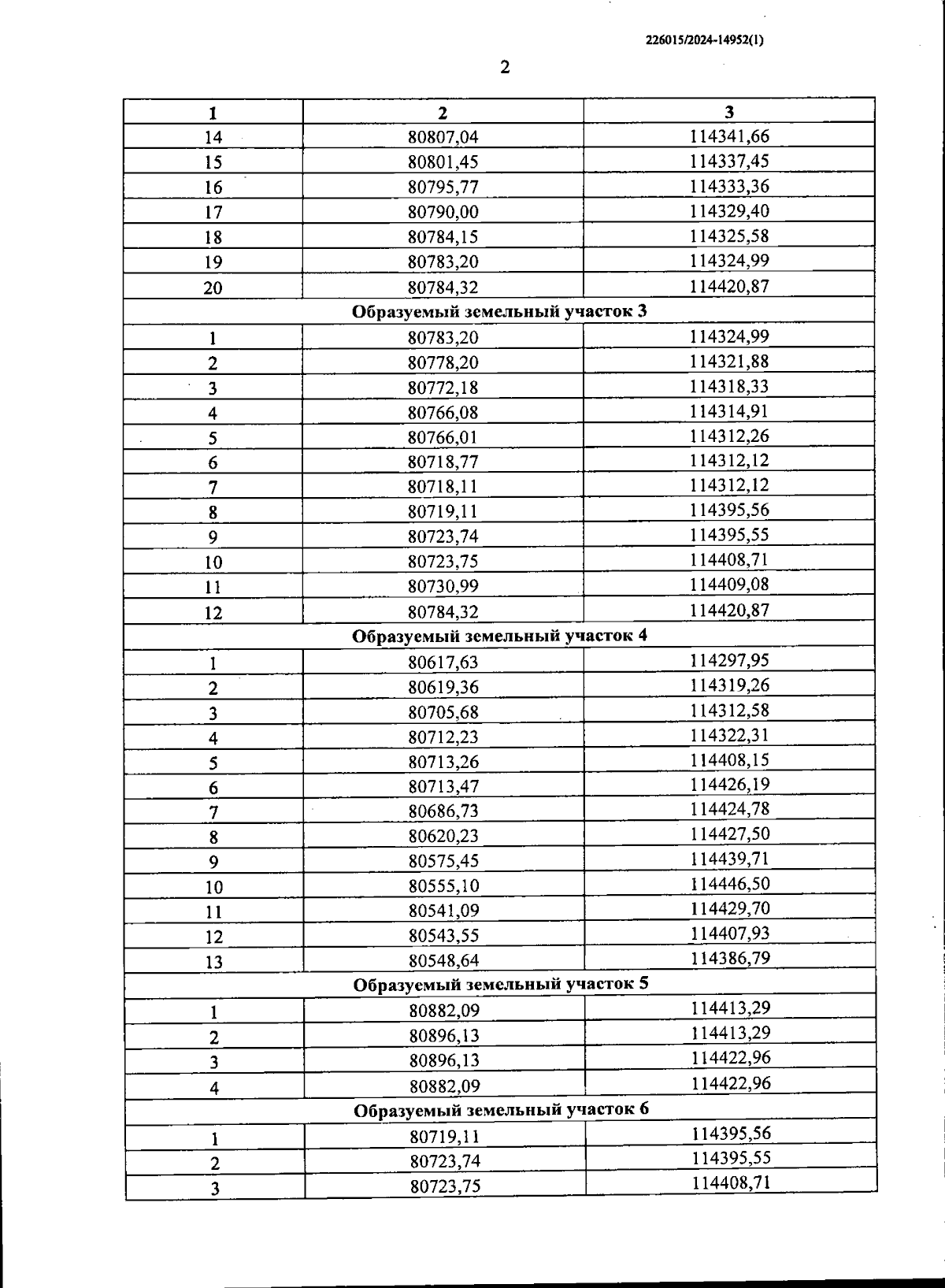 226015/2024-14952(1)

2

| 1 | 2 | 3 |
|---|---|---|
| 14 | 80807,04 | 114341,66 |
| 15 | 80801,45 | 114337,45 |
| 16 | 80795,77 | 114333,36 |
| 17 | 80790,00 | 114329,40 |
| 18 | 80784,15 | 114325,58 |
| 19 | 80783,20 | 114324,99 |
| 20 | 80784,32 | 114420,87 |
| Образуемый земельный участок 3 | | |
| 1 | 80783,20 | 114324,99 |
| 2 | 80778,20 | 114321,88 |
| 3 | 80772,18 | 114318,33 |
| 4 | 80766,08 | 114314,91 |
| 5 | 80766,01 | 114312,26 |
| 6 | 80718,77 | 114312,12 |
| 7 | 80718,11 | 114312,12 |
| 8 | 80719,11 | 114395,56 |
| 9 | 80723,74 | 114395,55 |
| 10 | 80723,75 | 114408,71 |
| 11 | 80730,99 | 114409,08 |
| 12 | 80784,32 | 114420,87 |
| Образуемый земельный участок 4 | | |
| 1 | 80617,63 | 114297,95 |
| 2 | 80619,36 | 114319,26 |
| 3 | 80705,68 | 114312,58 |
| 4 | 80712,23 | 114322,31 |
| 5 | 80713,26 | 114408,15 |
| 6 | 80713,47 | 114426,19 |
| 7 | 80686,73 | 114424,78 |
| 8 | 80620,23 | 114427,50 |
| 9 | 80575,45 | 114439,71 |
| 10 | 80555,10 | 114446,50 |
| 11 | 80541,09 | 114429,70 |
| 12 | 80543,55 | 114407,93 |
| 13 | 80548,64 | 114386,79 |
| Образуемый земельный участок 5 | | |
| 1 | 80882,09 | 114413,29 |
| 2 | 80896,13 | 114413,29 |
| 3 | 80896,13 | 114422,96 |
| 4 | 80882,09 | 114422,96 |
| Образуемый земельный участок 6 | | |
| 1 | 80719,11 | 114395,56 |
| 2 | 80723,74 | 114395,55 |
| 3 | 80723,75 | 114408,71 |